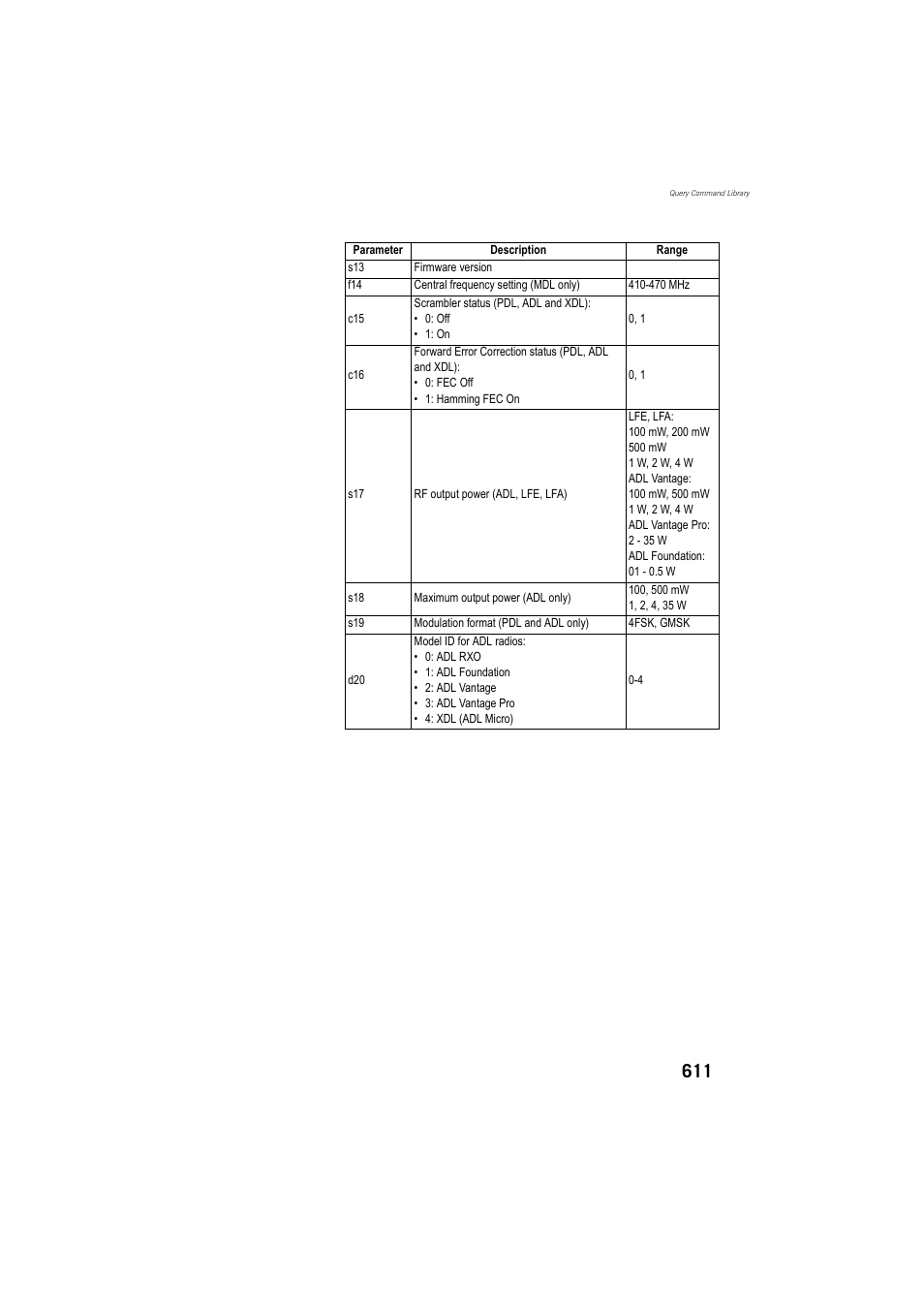 Query Command Library

| Parameter | Description | Range |
|---|---|---|
| s13 | Firmware version | |
| f14 | Central frequency setting (MDL only) | 410-470 MHz |
| c15 | Scrambler status (PDL, ADL and XDL): • 0: Off • 1: On | 0, 1 |
| c16 | Forward Error Correction status (PDL, ADL and XDL): • 0: FEC Off • 1: Hamming FEC On | 0, 1 |
| s17 | RF output power (ADL, LFE, LFA) | LFE, LFA: 100 mW, 200 mW 500 mW 1 W, 2 W, 4 W ADL Vantage: 100 mW, 500 mW 1 W, 2 W, 4 W ADL Vantage Pro: 2 - 35 W ADL Foundation: 01 - 0.5 W |
| s18 | Maximum output power (ADL only) | 100, 500 mW 1, 2, 4, 35 W |
| s19 | Modulation format (PDL and ADL only) | 4FSK, GMSK |
| d20 | Model ID for ADL radios: • 0: ADL RXO • 1: ADL Foundation • 2: ADL Vantage • 3: ADL Vantage Pro • 4: XDL (ADL Micro) | 0-4 |

611